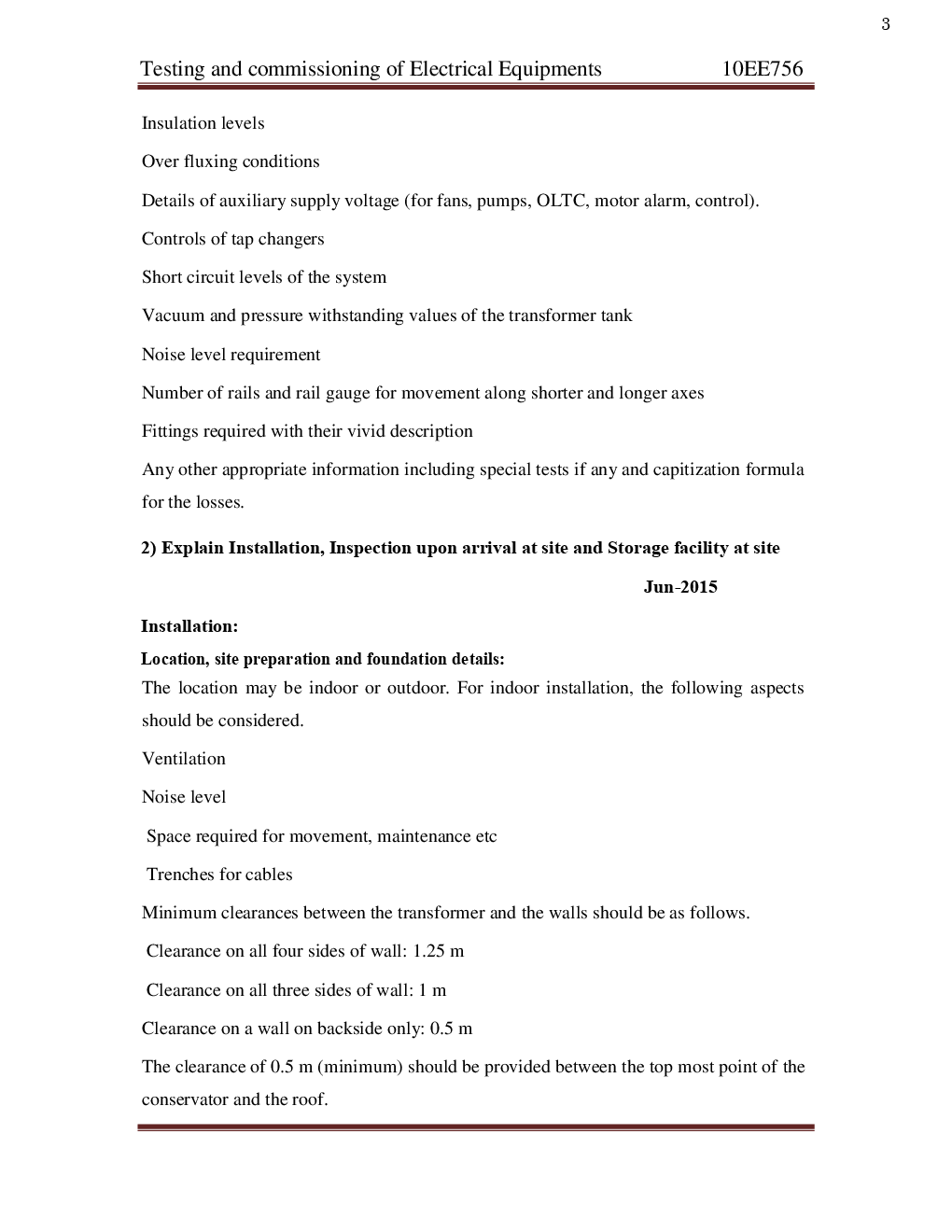 3

Testing and commissioning of Electrical Equipments 10EE756

Insulation levels

Over fluxing conditions

Details of auxiliary supply voltage (for fans, pumps, OLTC, motor alarm, control).

Controls of tap changers

Short circuit levels of the system

Vacuum and pressure withstanding values of the transformer tank

Noise level requirement

Number of rails and rail gauge for movement along shorter and longer axes

Fittings required with their vivid description

Any other appropriate information including special tests if any and capitization formula for the losses.

2) Explain Installation, Inspection upon arrival at site and Storage facility at site

Jun-2015

Installation:

Location, site preparation and foundation details:

The location may be indoor or outdoor. For indoor installation, the following aspects should be considered.

Ventilation

Noise level

Space required for movement, maintenance etc

Trenches for cables

Minimum clearances between the transformer and the walls should be as follows.

Clearance on all four sides of wall: 1.25 m

Clearance on all three sides of wall: 1 m

Clearance on a wall on backside only: 0.5 m

The clearance of 0.5 m (minimum) should be provided between the top most point of the conservator and the roof.